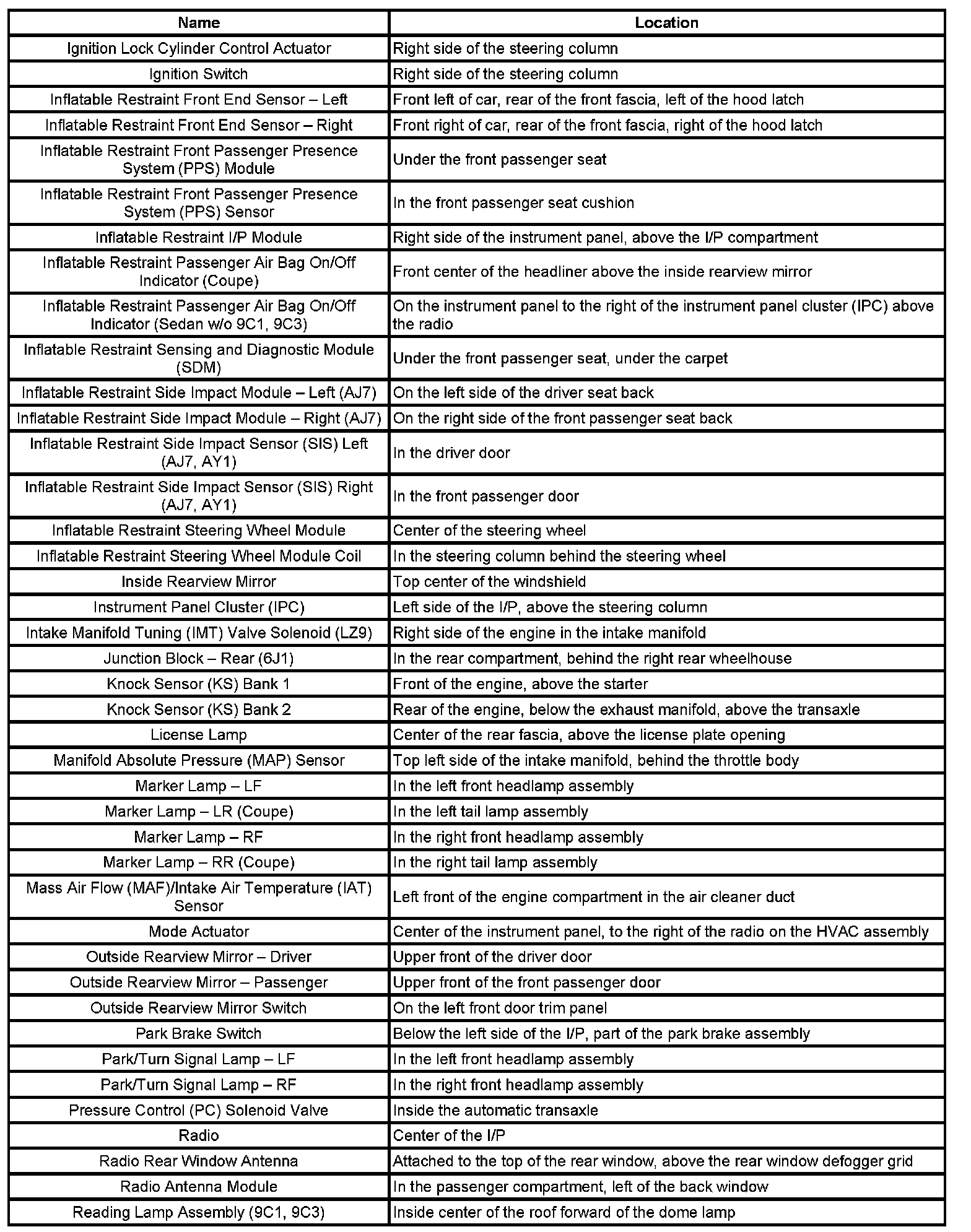 | Name | Location |
|---|---|
| Ignition Lock Cylinder Control Actuator | Right side of the steering column |
| Ignition Switch | Right side of the steering column |
| Inflatable Restraint Front End Sensor – Left | Front left of car, rear of the front fascia, left of the hood latch |
| Inflatable Restraint Front End Sensor – Right | Front right of car, rear of the front fascia, right of the hood latch |
| Inflatable Restraint Front Passenger Presence System (PPS) Module | Under the front passenger seat |
| Inflatable Restraint Front Passenger Presence System (PPS) Sensor | In the front passenger seat cushion |
| Inflatable Restraint I/P Module | Right side of the instrument panel, above the I/P compartment |
| Inflatable Restraint Passenger Air Bag On/Off Indicator (Coupe) | Front center of the headliner above the inside rearview mirror |
| Inflatable Restraint Passenger Air Bag On/Off Indicator (Sedan w/o 9C1, 9C3) | On the instrument panel to the right of the instrument panel cluster (IPC) above the radio |
| Inflatable Restraint Sensing and Diagnostic Module (SDM) | Under the front passenger seat, under the carpet |
| Inflatable Restraint Side Impact Module – Left (AJ7) | On the left side of the driver seat back |
| Inflatable Restraint Side Impact Module – Right (AJ7) | On the right side of the front passenger seat back |
| Inflatable Restraint Side Impact Sensor (SIS) Left (AJ7, AY1) | In the driver door |
| Inflatable Restraint Side Impact Sensor (SIS) Right (AJ7, AY1) | In the front passenger door |
| Inflatable Restraint Steering Wheel Module | Center of the steering wheel |
| Inflatable Restraint Steering Wheel Module Coil | In the steering column behind the steering wheel |
| Inside Rearview Mirror | Top center of the windshield |
| Instrument Panel Cluster (IPC) | Left side of the I/P, above the steering column |
| Intake Manifold Tuning (IMT) Valve Solenoid (LZ9) | Right side of the engine in the intake manifold |
| Junction Block – Rear (6J1) | In the rear compartment, behind the right rear wheelhouse |
| Knock Sensor (KS) Bank 1 | Front of the engine, above the starter |
| Knock Sensor (KS) Bank 2 | Rear of the engine, below the exhaust manifold, above the transaxle |
| License Lamp | Center of the rear fascia, above the license plate opening |
| Manifold Absolute Pressure (MAP) Sensor | Top left side of the intake manifold, behind the throttle body |
| Marker Lamp – LF | In the left front headlamp assembly |
| Marker Lamp – LR (Coupe) | In the left tail lamp assembly |
| Marker Lamp – RF | In the right front headlamp assembly |
| Marker Lamp – RR (Coupe) | In the right tail lamp assembly |
| Mass Air Flow (MAF)/Intake Air Temperature (IAT) Sensor | Left front of the engine compartment in the air cleaner duct |
| Mode Actuator | Center of the instrument panel, to the right of the radio on the HVAC assembly |
| Outside Rearview Mirror – Driver | Upper front of the driver door |
| Outside Rearview Mirror – Passenger | Upper front of the front passenger door |
| Outside Rearview Mirror Switch | On the left front door trim panel |
| Park Brake Switch | Below the left side of the I/P, part of the park brake assembly |
| Park/Turn Signal Lamp – LF | In the left front headlamp assembly |
| Park/Turn Signal Lamp – RF | In the right front headlamp assembly |
| Pressure Control (PC) Solenoid Valve | Inside the automatic transaxle |
| Radio | Center of the I/P |
| Radio Rear Window Antenna | Attached to the top of the rear window, above the rear window defogger grid |
| Radio Antenna Module | In the passenger compartment, left of the back window |
| Reading Lamp Assembly (9C1, 9C3) | Inside center of the roof forward of the dome lamp |